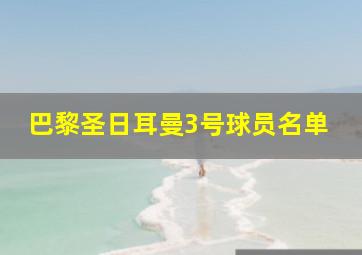 巴黎圣日耳曼3号球员名单